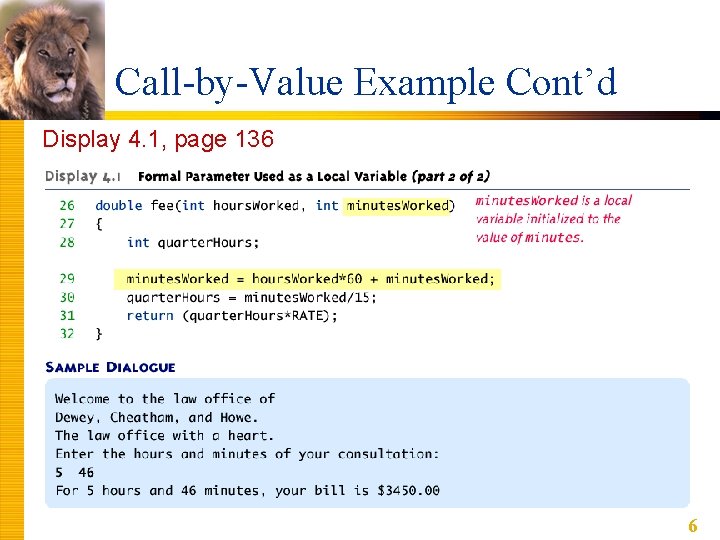 Call-by-Value Example Cont'd

Display 4.1, page 136

Display 4.1 Formal Parameter Used as a Local Variable (part 2 of 2)

26 double fee(int hoursWorked, int minutesWorked)
27 {
28     int quarterHours;

29     minutesWorked = hoursWorked*60 + minutesWorked;
30     quarterHours = minutesWorked/15;
31     return (quarterHours*RATE);
32 }

minutesWorked is a local variable initialized to the value of minutes.

SAMPLE DIALOGUE

Welcome to the law office of
Dewey, Cheatham, and Howe.
The law office with a heart.
Enter the hours and minutes of your consultation:
5 46
For 5 hours and 46 minutes, your bill is $3450.00

6